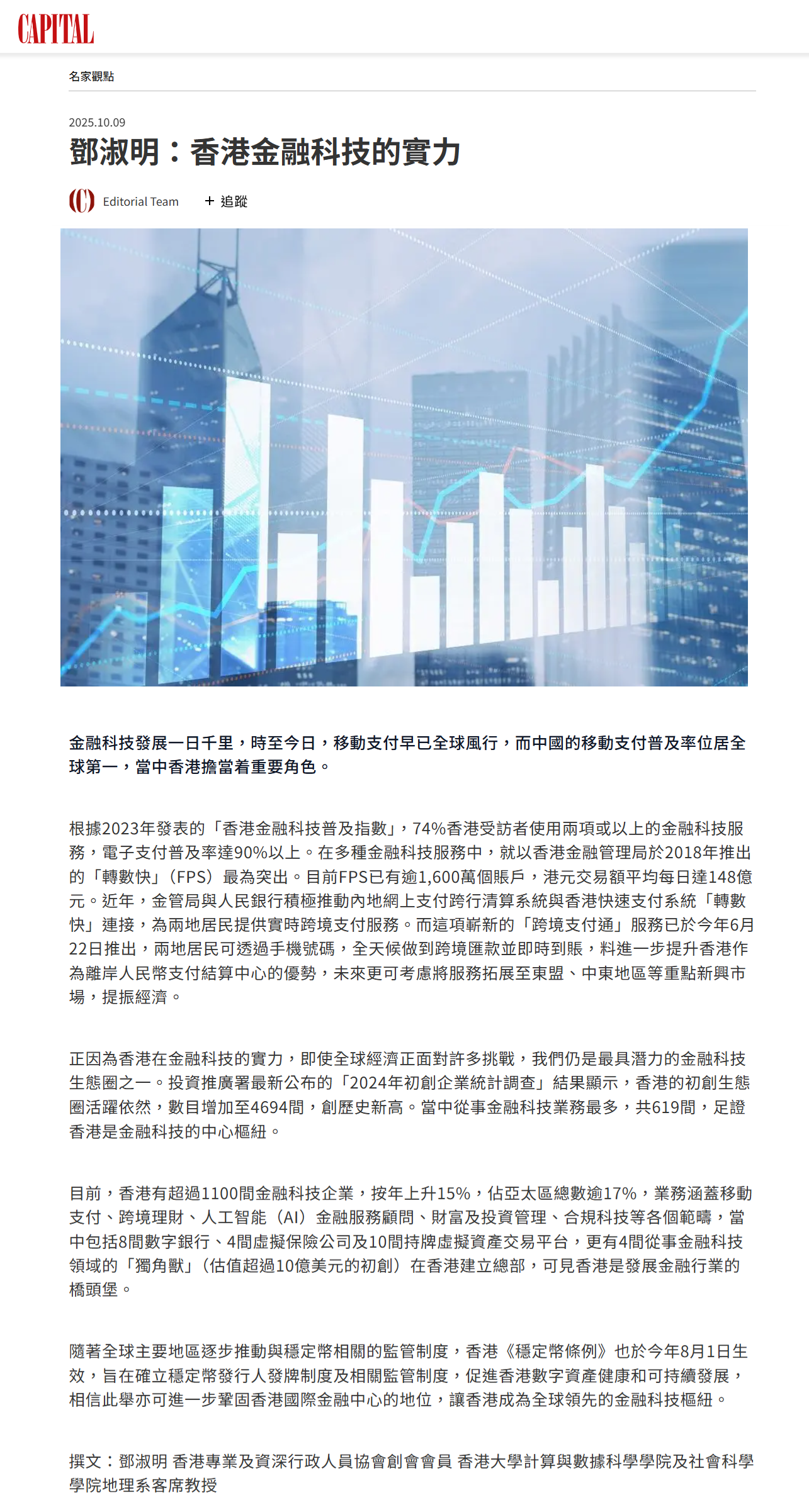 CAPITAL

名家觀點

2025.10.09

鄧淑明：香港金融科技的實力

Editorial Team

+ 追蹤

金融科技發展一日千里，時至今日，移動支付早已全球風行，而中國的移動支付普及率位居全球第一，當中香港擔當着重要角色。

根據2023年發表的「香港金融科技普及指數」，74%香港受訪者使用兩項或以上的金融科技服務，電子支付普及率達90%以上。在多種金融科技服務中，就以香港金融管理局於2018年推出的「轉數快」（FPS）最為突出。目前FPS已有逾1,600萬個賬戶，港元交易額平均每日達148億元。近年，金管局與人民銀行積極推動內地網上支付跨行清算系統與香港快速支付系統「轉數快」連接，為兩地居民提供實時跨境支付服務。而這項嶄新的「跨境支付通」服務已於今年6月22日推出，兩地居民可透過手機號碼，全天候做到跨境匯款並即時到賬，料進一步提升香港作為離岸人民幣支付結算中心的優勢，未來更可考慮將服務拓展至東盟、中東地區等重點新興市場，提振經濟。

正因為香港在金融科技的實力，即使全球經濟正面對許多挑戰，我們仍是最具潛力的金融科技生態圈之一。投資推廣署最新公布的「2024年初創企業統計調查」結果顯示，香港的初創生態圈活躍依然，數目增加至4694間，創歷史新高。當中從事金融科技業務最多，共619間，足證香港是金融科技的中心樞紐。

目前，香港有超過1100間金融科技企業，按年上升15%，佔亞太區總數逾17%，業務涵蓋移動支付、跨境理財、人工智能（AI）金融服務顧問、財富及投資管理、合規科技等各個範疇，當中包括8間數字銀行、4間虛擬保險公司及10間持牌虛擬資產交易平台，更有4間從事金融科技領域的「獨角獸」（估值超過10億美元的初創）在香港建立總部，可見香港是發展金融行業的橋頭堡。

隨著全球主要地區逐步推動與穩定幣相關的監管制度，香港《穩定幣條例》也於今年8月1日生效，旨在確立穩定幣發行人發牌制度及相關監管制度，促進香港數字資產健康和可持續發展，相信此舉亦可進一步鞏固香港國際金融中心的地位，讓香港成為全球領先的金融科技樞紐。

撰文：鄧淑明 香港專業及資深行政人員協會創會會員 香港大學計算與數據科學學院及社會科學學院地理系客席教授